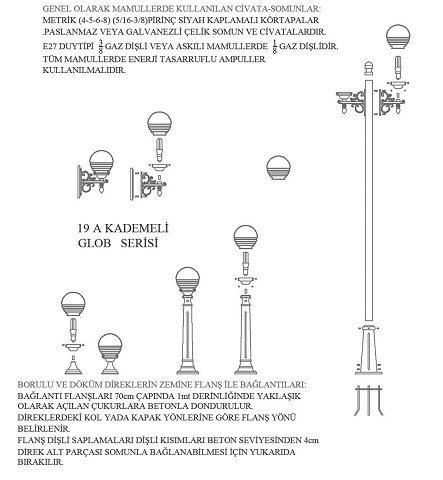 GENEL OLARAK MAMULLERDE KULLANILAN CİVATA-SOMUNLAR:
METRİK (4-5-6-8) (5/16-3/8)PİRİNÇ SİYAH KAPLAMALI KÖRTAPALAR .PASLANMAZ VEYA GALVANEZLİ ÇELİK SOMUN VE CİVATALARDIR.
E27 DUYTİPİ $\frac{3}{8}$ GAZ DİŞLİ VEYA ASKILI MAMULLERDE $\frac{1}{8}$ GAZ DİŞLİDİR.
TÜM MAMULLERDE ENERJİ TASARRUFLU AMPULLER KULLANILMALIDIR.

19 A KADEMELİ
GLOB SERİSİ

BORULU VE DÖKÜM DİREKLERİN ZEMİNE FLANŞ İLE BAĞLANTILARI:
BAĞLANTI FLANŞLARI 70cm ÇAPINDA 1mt DERİNLİĞİNDE YAKLAŞIK OLARAK AÇILAN ÇUKURLARA BETONLA DONDURULUR.
DİREKLERDEKİ KOL YADA KAPAK YÖNLERİNE GÖRE FLANŞ YÖNÜ BELİRLENİR.
FLANŞ DİŞLİ SAPLAMALARI DİŞLİ KISIMLARI BETON SEVİYESİNDEN 4cm DİREK ALT PARÇASI SOMUNLA BAĞLANABİLMESİ İÇİN YUKARIDA BIRAKILIR.